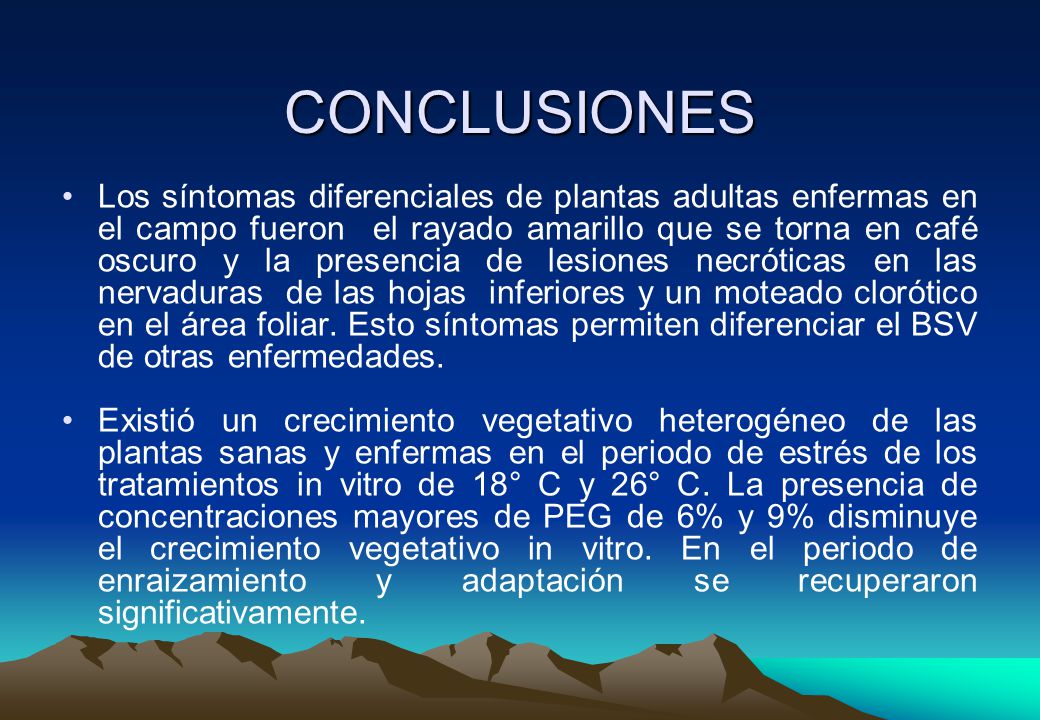 CONCLUSIONES

• Los síntomas diferenciales de plantas adultas enfermas en el campo fueron el rayado amarillo que se torna en café oscuro y la presencia de lesiones necróticas en las nervaduras de las hojas inferiores y un moteado clorótico en el área foliar. Esto síntomas permiten diferenciar el BSV de otras enfermedades.

• Existió un crecimiento vegetativo heterogéneo de las plantas sanas y enfermas en el periodo de estrés de los tratamientos in vitro de 18° C y 26° C. La presencia de concentraciones mayores de PEG de 6% y 9% disminuye el crecimiento vegetativo in vitro. En el periodo de enraizamiento y adaptación se recuperaron significativamente.